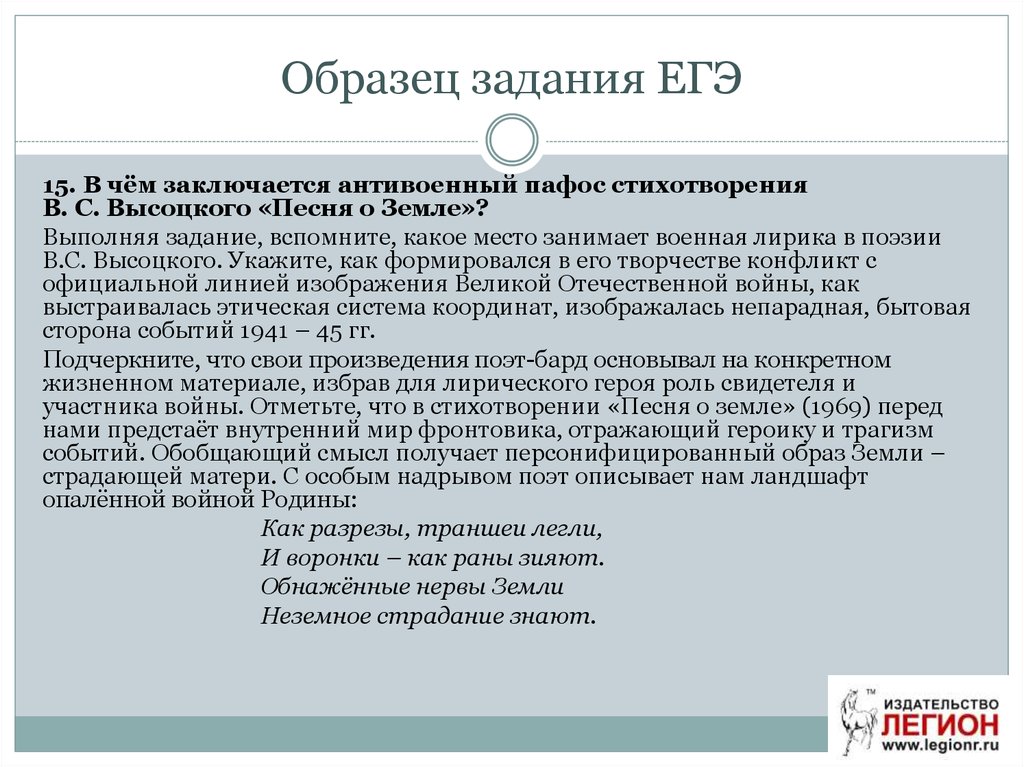 Образец задания ЕГЭ

15. В чём заключается антивоенный пафос стихотворения В. С. Высоцкого «Песня о Земле»?

Выполняя задание, вспомните, какое место занимает военная лирика в поэзии В.С. Высоцкого. Укажите, как формировался в его творчестве конфликт с официальной линией изображения Великой Отечественной войны, как выстраивалась этическая система координат, изображалась непарадная, бытовая сторона событий 1941 – 45 гг.

Подчеркните, что свои произведения поэт-бард основывал на конкретном жизненном материале, избрав для лирического героя роль свидетеля и участника войны. Отметьте, что в стихотворении «Песня о земле» (1969) перед нами предстаёт внутренний мир фронтовика, отражающий героику и трагизм событий. Обобщающий смысл получает персонифицированный образ Земли – страдающей матери. С особым надрывом поэт описывает нам ландшафт опалённой войной Родины:

Как разрезы, траншеи легли,
И воронки – как раны зияют.
Обнажённые нервы Земли
Неземное страдание знают.

ИЗДАТЕЛЬСТВО
ЛЕГИОН
www.legionr.ru